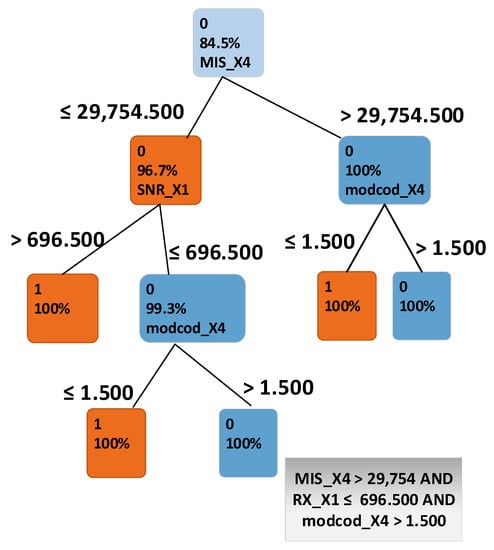 0
84.5%
MIS_X4

≤ 29,754.500

> 29,754.500

0
96.7%
SNR_X1

0
100%
modcod_X4

> 696.500

≤ 696.500

≤ 1.500

> 1.500

1
100%

0
99.3%
modcod_X4

1
100%

0
100%

≤ 1.500

> 1.500

1
100%

0
100%

MIS_X4 > 29,754 AND RX_X1 ≤ 696.500 AND modcod_X4 > 1.500